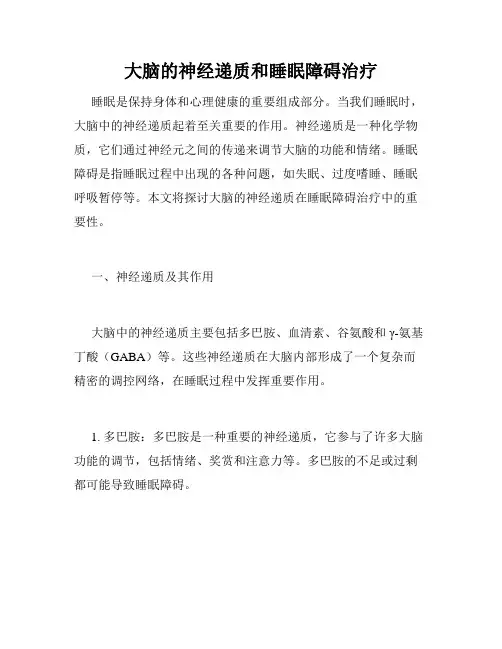 大脑的神经递质和睡眠障碍治疗

睡眠是保持身体和心理健康的重要组成部分。当我们睡眠时，大脑中的神经递质起着至关重要的作用。神经递质是一种化学物质，它们通过神经元之间的传递来调节大脑的功能和情绪。睡眠障碍是指睡眠过程中出现的各种问题，如失眠、过度嗜睡、睡眠呼吸暂停等。本文将探讨大脑的神经递质在睡眠障碍治疗中的重要性。

一、神经递质及其作用

大脑中的神经递质主要包括多巴胺、血清素、谷氨酸和γ-氨基丁酸（GABA）等。这些神经递质在大脑内部形成了一个复杂而精密的调控网络，在睡眠过程中发挥重要作用。

1. 多巴胺：多巴胺是一种重要的神经递质，它参与了许多大脑功能的调节，包括情绪、奖赏和注意力等。多巴胺的不足或过剩都可能导致睡眠障碍。